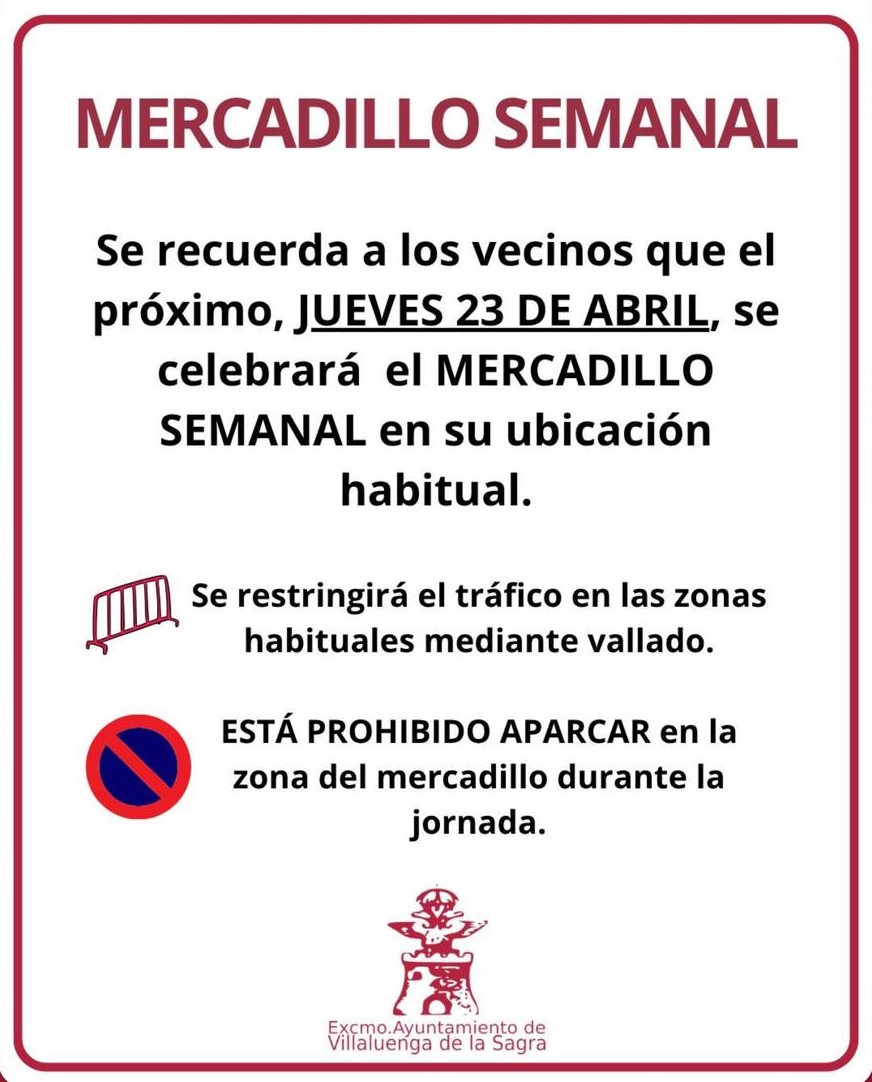 MERCADILLO SEMANAL

Se recuerda a los vecinos que el próximo, JUEVES 23 DE ABRIL, se celebrará el MERCADILLO SEMANAL en su ubicación habitual.

Se restringirá el tráfico en las zonas habituales mediante vallado.

ESTÁ PROHIBIDO APARCAR en la zona del mercadillo durante la jornada.

Excmo.Ayuntamiento de
Villaluenga de la Sagra